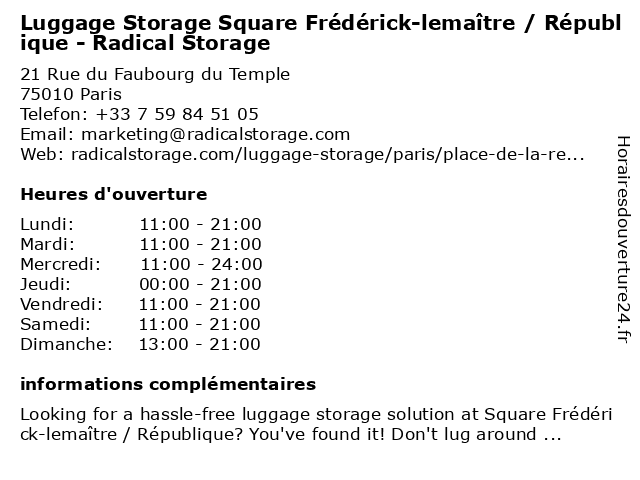 Luggage Storage Square Frédérick-lemaître / République - Radical Storage

21 Rue du Faubourg du Temple
75010 Paris
Telefon: +33 7 59 84 51 05
Email: marketing@radicalstorage.com
Web: radicalstorage.com/luggage-storage/paris/place-de-la-re...

Heures d'ouverture

| Lundi: | 11:00 - 21:00 |
|---|---|
| Mardi: | 11:00 - 21:00 |
| Mercredi: | 11:00 - 24:00 |
| Jeudi: | 00:00 - 21:00 |
| Vendredi: | 11:00 - 21:00 |
| Samedi: | 11:00 - 21:00 |
| Dimanche: | 13:00 - 21:00 |

informations complémentaires

Looking for a hassle-free luggage storage solution at Square Frédérick-lemaître / République? You've found it! Don't lug around ...

Horairesdouverture24.fr